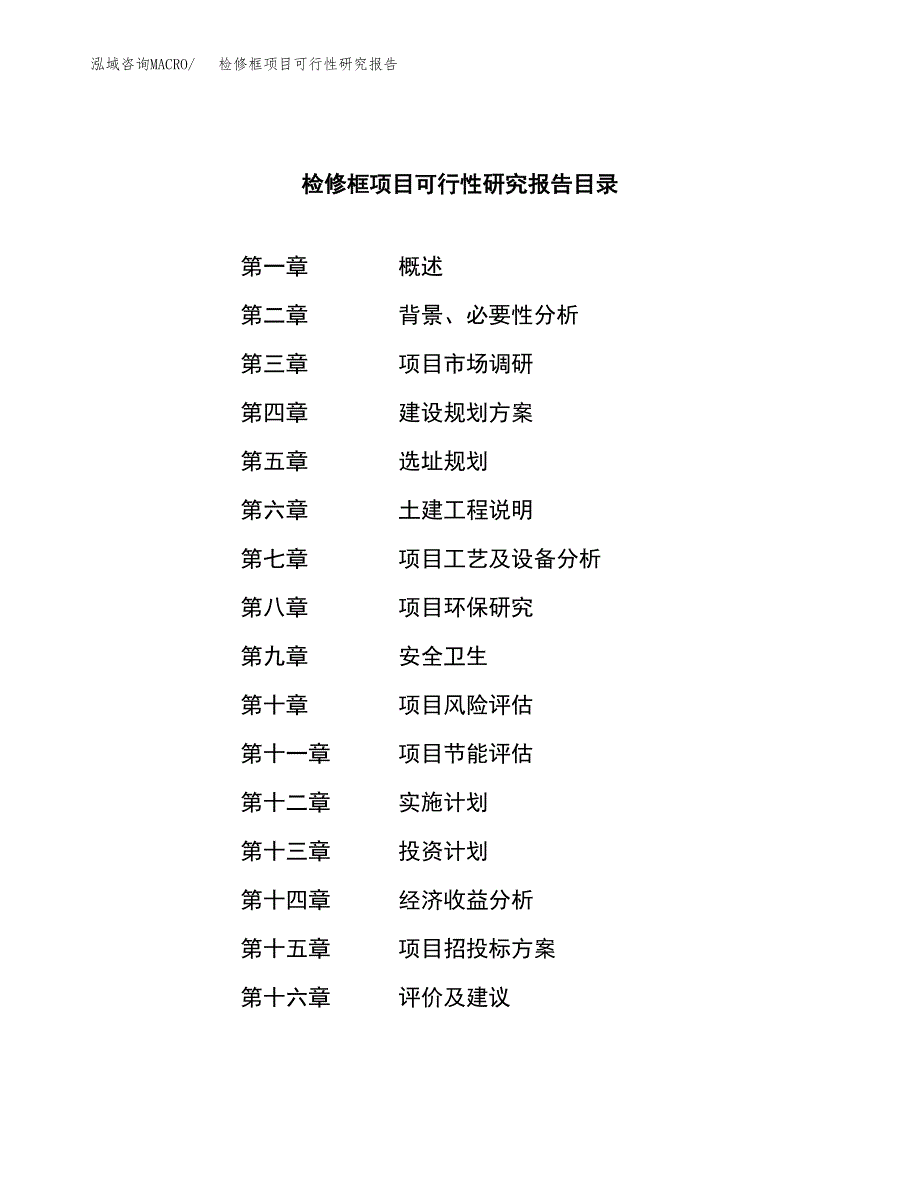 泓域咨询MACRO/　检修框项目可行性研究报告

检修框项目可行性研究报告目录

第一章　概述
第二章　背景、必要性分析
第三章　项目市场调研
第四章　建设规划方案
第五章　选址规划
第六章　土建工程说明
第七章　项目工艺及设备分析
第八章　项目环保研究
第九章　安全卫生
第十章　项目风险评估
第十一章　项目节能评估
第十二章　实施计划
第十三章　投资计划
第十四章　经济收益分析
第十五章　项目招投标方案
第十六章　评价及建议